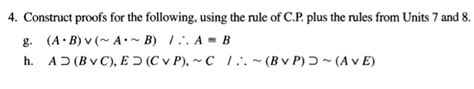 4. Construct proofs for the following, using the rule of C.P. plus the rules from Units 7 and 8.

g. $(A \cdot B) \vee (\sim A \cdot \sim B)$ $/ \therefore A \equiv B$

h. $A \supset (B \vee C), E \supset (C \vee P), \sim C$ $/ \therefore \sim (B \vee P) \supset \sim (A \vee E)$